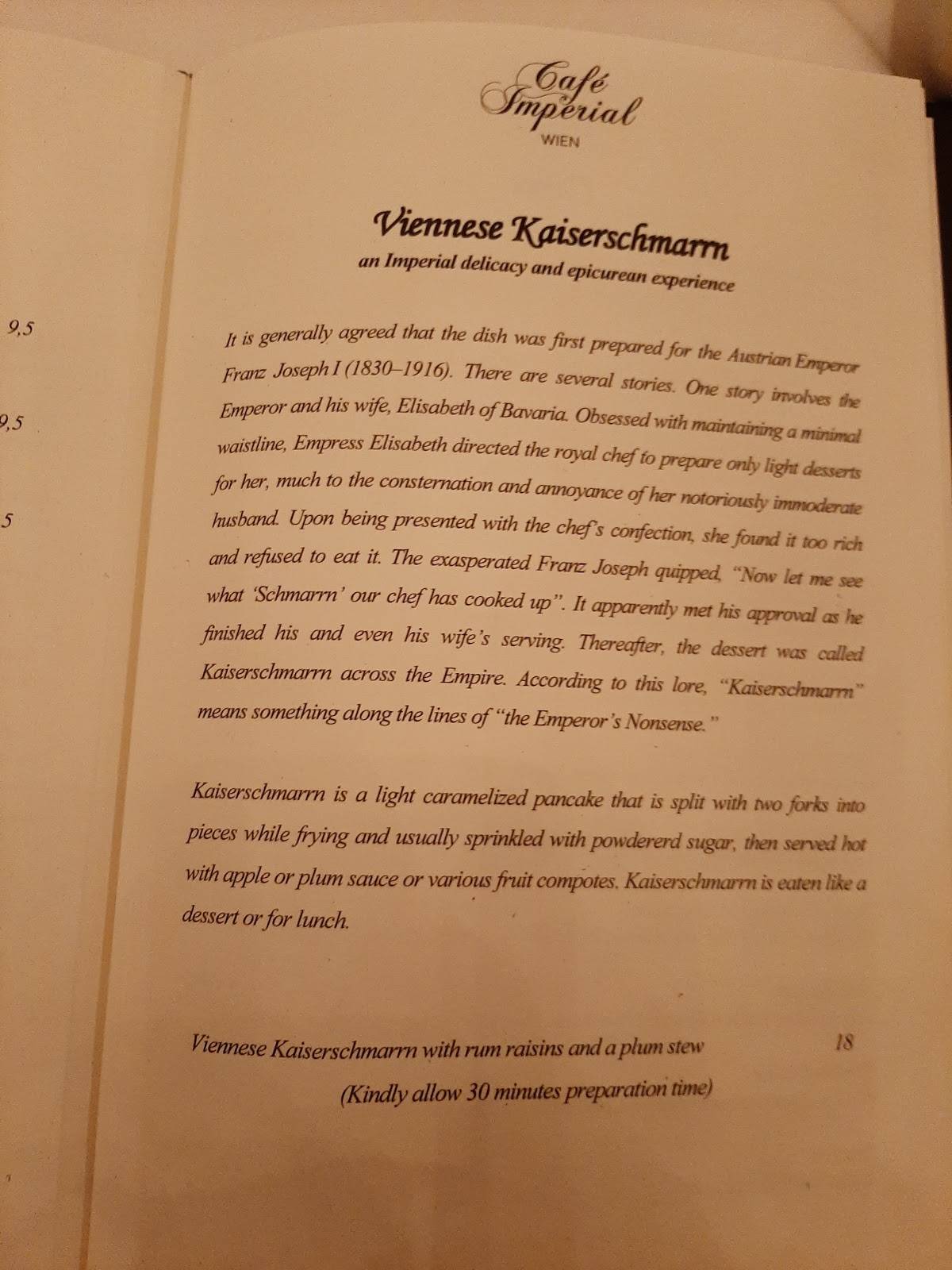 9,5

9,5

5

Café Imperial
WIEN

Viennese Kaiserschmarrn
an Imperial delicacy and epicurean experience

It is generally agreed that the dish was first prepared for the Austrian Emperor Franz Joseph I (1830–1916). There are several stories. One story involves the Emperor and his wife, Elisabeth of Bavaria. Obsessed with maintaining a minimal waistline, Empress Elisabeth directed the royal chef to prepare only light desserts for her, much to the consternation and annoyance of her notoriously immoderate husband. Upon being presented with the chef's confection, she found it too rich and refused to eat it. The exasperated Franz Joseph quipped, "Now let me see what 'Schmarrn' our chef has cooked up". It apparently met his approval as he finished his and even his wife's serving. Thereafter, the dessert was called Kaiserschmarrn across the Empire. According to this lore, "Kaiserschmarrn" means something along the lines of "the Emperor's Nonsense."

Kaiserschmarrn is a light caramelized pancake that is split with two forks into pieces while frying and usually sprinkled with powdererd sugar, then served hot with apple or plum sauce or various fruit compotes. Kaiserschmarrn is eaten like a dessert or for lunch.

Viennese Kaiserschmarrn with rum raisins and a plum stew 18
(Kindly allow 30 minutes preparation time)